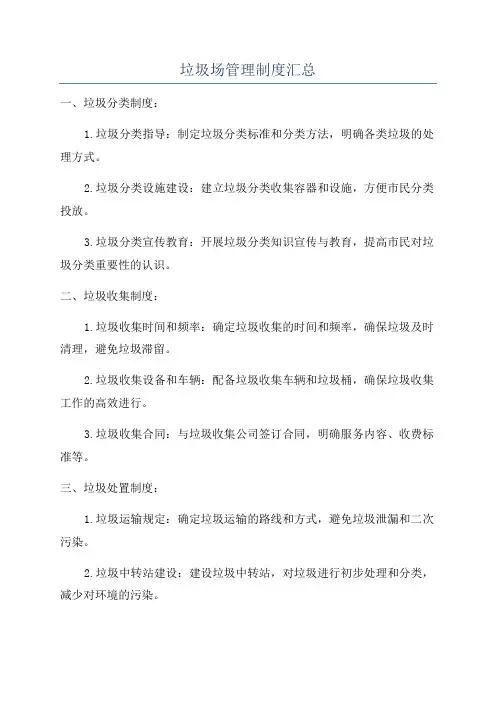 垃圾场管理制度汇总

一、垃圾分类制度：

1.垃圾分类指导：制定垃圾分类标准和分类方法，明确各类垃圾的处理方式。

2.垃圾分类设施建设：建立垃圾分类收集容器和设施，方便市民分类投放。

3.垃圾分类宣传教育：开展垃圾分类知识宣传与教育，提高市民对垃圾分类重要性的认识。

二、垃圾收集制度：

1.垃圾收集时间和频率：确定垃圾收集的时间和频率，确保垃圾及时清理，避免垃圾滞留。

2.垃圾收集设备和车辆：配备垃圾收集车辆和垃圾桶，确保垃圾收集工作的高效进行。

3.垃圾收集合同：与垃圾收集公司签订合同，明确服务内容、收费标准等。

三、垃圾处置制度：

1.垃圾运输规定：确定垃圾运输的路线和方式，避免垃圾泄漏和二次污染。

2.垃圾中转站建设：建设垃圾中转站，对垃圾进行初步处理和分类，减少对环境的污染。